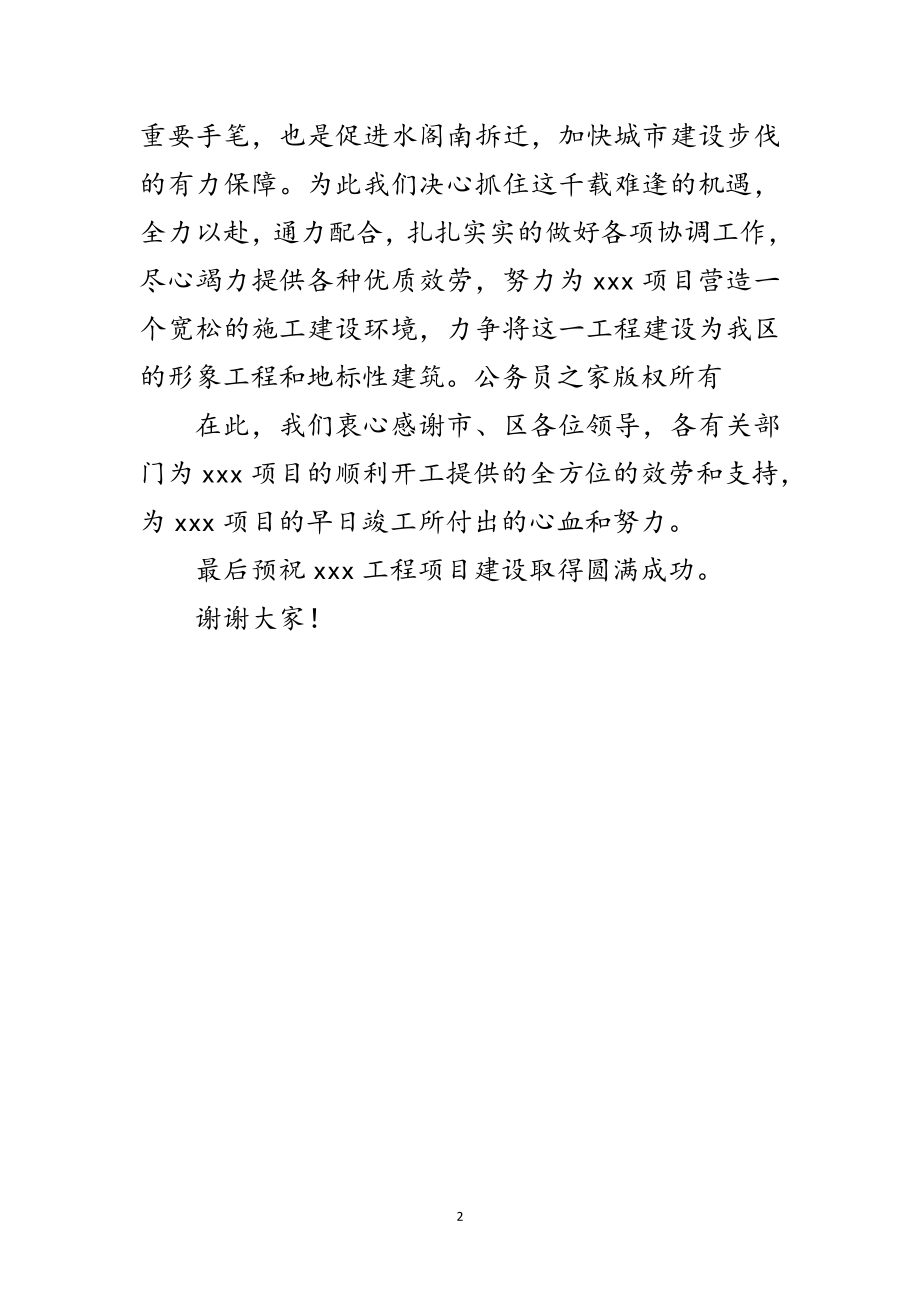 重要手笔，也是促进水阁南拆迁，加快城市建设步伐的有力保障。为此我们决心抓住这千载难逢的机遇，全力以赴，通力配合，扎扎实实的做好各项协调工作，尽心竭力提供各种优质效劳，努力为 xxx 项目营造一个宽松的施工建设环境，力争将这一工程建设为我区的形象工程和地标性建筑。公务员之家版权所有

在此，我们衷心感谢市、区各位领导，各有关部门为 xxx 项目的顺利开工提供的全方位的效劳和支持，为 xxx 项目的早日竣工所付出的心血和努力。

最后预祝 xxx 工程项目建设取得圆满成功。

谢谢大家！

2